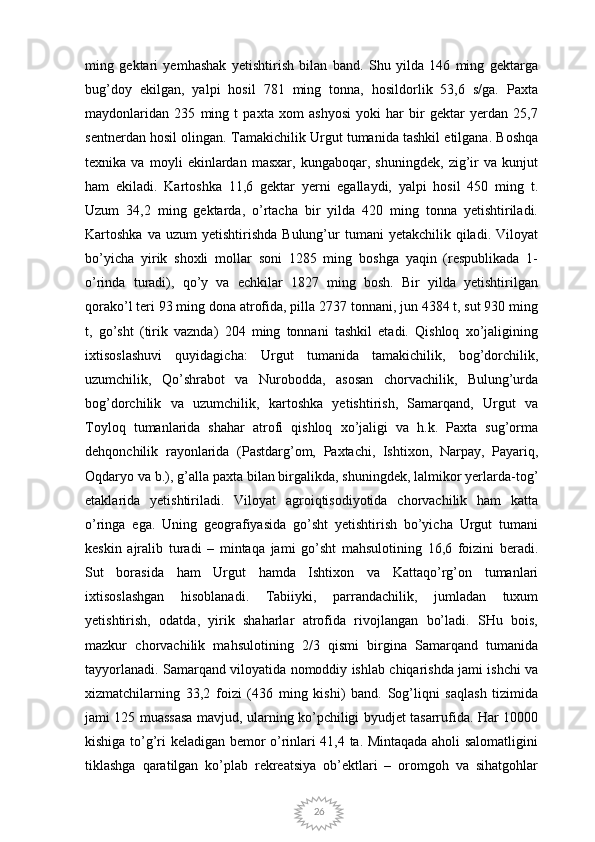 ming gektari yemhashak yetishtirish bilan band. Shu yilda 146 ming gektarga bug’doy ekilgan, yalpi hosil 781 ming tonna, hosildorlik 53,6 s/ga. Paxta maydonlaridan 235 ming t paxta xom ashyosi yoki har bir gektar yerdan 25,7 sentnerdan hosil olingan. Tamakichilik Urgut tumanida tashkil etilgana. Boshqa texnika va moyli ekinlardan masxar, kungaboqar, shuningdek, zig’ir va kunjut ham ekiladi. Kartoshka 11,6 gektar yerni egallaydi, yalpi hosil 450 ming t. Uzum 34,2 ming gektarda, o’rtacha bir yilda 420 ming tonna yetishtiriladi. Kartoshka va uzum yetishtirishda Bulung’ur tumani yetakchilik qiladi. Viloyat bo’yicha yirik shoxli mollar soni 1285 ming boshga yaqin (respublikada 1-o’rinda turadi), qo’y va echkilar 1827 ming bosh. Bir yilda yetishtirilgan qorako’l teri 93 ming dona atrofida, pilla 2737 tonnani, jun 4384 t, sut 930 ming t, go’sht (tirik vaznda) 204 ming tonnani tashkil etadi. Qishloq xo’jaligining ixtisoslashuvi quyidagicha: Urgut tumanida tamakichilik, bog’dorchilik, uzumchilik, Qo’shrabot va Nurobodda, asosan chorvachilik, Bulung’urda bog’dorchilik va uzumchilik, kartoshka yetishtirish, Samarqand, Urgut va Toyloq tumanlarida shahar atrofi qishloq xo’jaligi va h.k. Paxta sug’orma dehqonchilik rayonlarida (Pastdarg’om, Paxtachi, Ishtixon, Narpay, Payariq, Oqdaryo va b.), g’alla paxta bilan birgalikda, shuningdek, lalmikor yerlarda-tog’ etaklarida yetishtiriladi. Viloyat agroiqtisodiyotida chorvachilik ham katta o’ringa ega. Uning geografiyasida go’sht yetishtirish bo’yicha Urgut tumani keskin ajralib turadi – mintaqa jami go’sht mahsulotining 16,6 foizini beradi. Sut borasida ham Urgut hamda Ishtixon va Kattaqo’rg’on tumanlari ixtisoslashgan hisoblanadi. Tabiiyki, parrandachilik, jumladan tuxum yetishtirish, odatda, yirik shaharlar atrofida rivojlangan bo’ladi. SHu bois, mazkur chorvachilik mahsulotining 2/3 qismi birgina Samarqand tumanida tayyorlanadi. Samarqand viloyatida nomoddiy ishlab chiqarishda jami ishchi va xizmatchilarning 33,2 foizi (436 ming kishi) band. Sog’liqni saqlash tizimida jami 125 muassasa mavjud, ularning ko’pchiligi byudjet tasarrufida. Har 10000 kishiga to’g’ri keladigan bemor o’rinlari 41,4 ta. Mintaqada aholi salomatligini tiklashga qaratilgan ko’plab rekreatsiya ob’ektlari – oromgoh va sihatgohlar

26